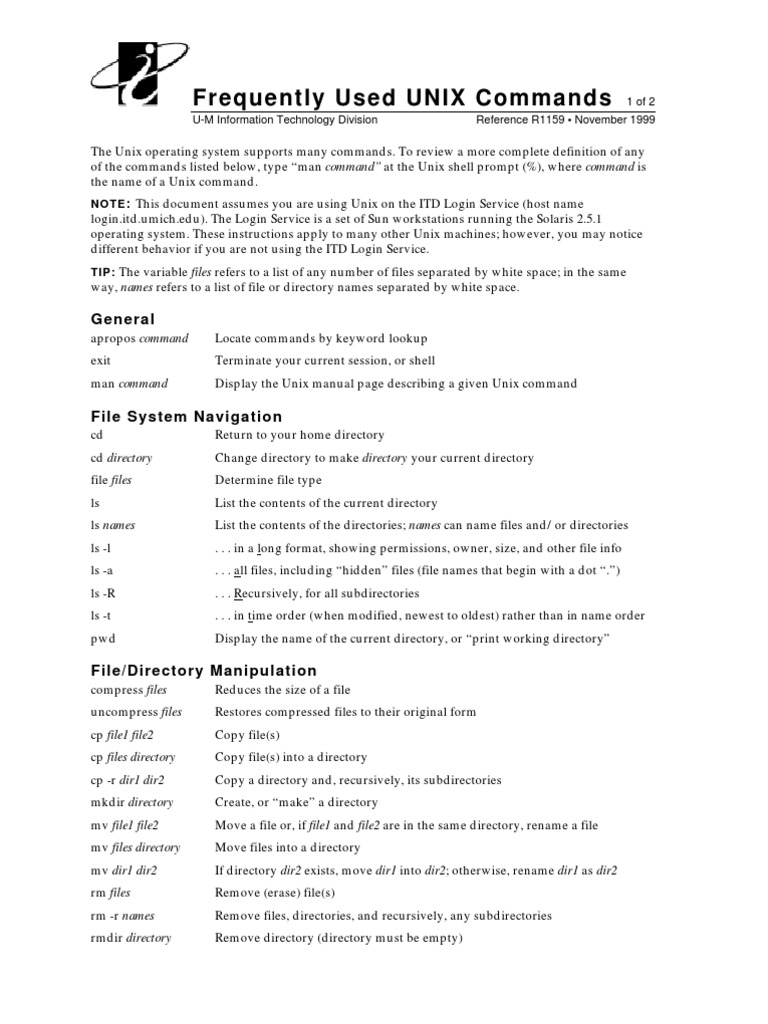 Frequently Used UNIX Commands 1 of 2

U-M Information Technology Division Reference R1159 • November 1999

The Unix operating system supports many commands. To review a more complete definition of any of the commands listed below, type "man command" at the Unix shell prompt (%), where command is the name of a Unix command.

NOTE: This document assumes you are using Unix on the ITD Login Service (host name login.itd.umich.edu). The Login Service is a set of Sun workstations running the Solaris 2.5.1 operating system. These instructions apply to many other Unix machines; however, you may notice different behavior if you are not using the ITD Login Service.

TIP: The variable files refers to a list of any number of files separated by white space; in the same way, names refers to a list of file or directory names separated by white space.

General

| | |
|---|---|
| apropos command | Locate commands by keyword lookup |
| exit | Terminate your current session, or shell |
| man command | Display the Unix manual page describing a given Unix command |

File System Navigation

| | |
|---|---|
| cd | Return to your home directory |
| cd directory | Change directory to make directory your current directory |
| file files | Determine file type |
| ls | List the contents of the current directory |
| ls names | List the contents of the directories; names can name files and/ or directories |
| ls -l | . . . in a long format, showing permissions, owner, size, and other file info |
| ls -a | . . . all files, including "hidden" files (file names that begin with a dot ".") |
| ls -R | . . . Recursively, for all subdirectories |
| ls -t | . . . in time order (when modified, newest to oldest) rather than in name order |
| pwd | Display the name of the current directory, or "print working directory" |

File/Directory Manipulation

| | |
|---|---|
| compress files | Reduces the size of a file |
| uncompress files | Restores compressed files to their original form |
| cp file1 file2 | Copy file(s) |
| cp files directory | Copy file(s) into a directory |
| cp -r dir1 dir2 | Copy a directory and, recursively, its subdirectories |
| mkdir directory | Create, or "make" a directory |
| mv file1 file2 | Move a file or, if file1 and file2 are in the same directory, rename a file |
| mv files directory | Move files into a directory |
| mv dir1 dir2 | If directory dir2 exists, move dir1 into dir2; otherwise, rename dir1 as dir2 |
| rm files | Remove (erase) file(s) |
| rm -r names | Remove files, directories, and recursively, any subdirectories |
| rmdir directory | Remove directory (directory must be empty) |